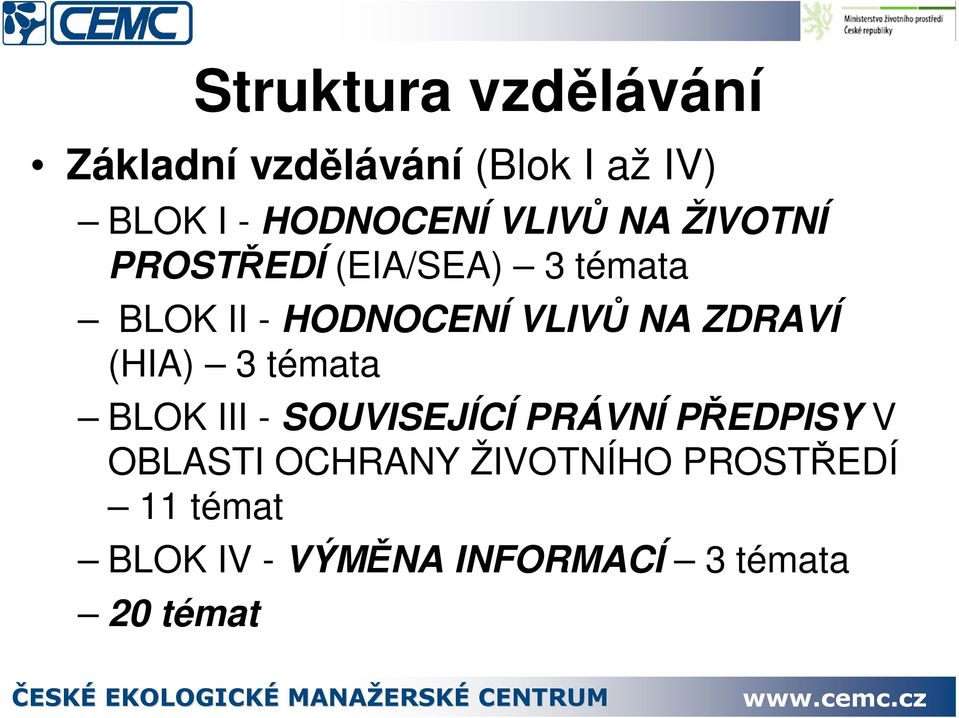 CEMC

Ministerstvo životního prostředí České republiky

Struktura vzdělávání

• Základní vzdělávání (Blok I až IV)

– BLOK I - HODNOCENÍ VLIVŮ NA ŽIVOTNÍ PROSTŘEDÍ (EIA/SEA) – 3 témata

– BLOK II - HODNOCENÍ VLIVŮ NA ZDRAVÍ (HIA) – 3 témata

– BLOK III - SOUVISEJÍCÍ PRÁVNÍ PŘEDPISY V OBLASTI OCHRANY ŽIVOTNÍHO PROSTŘEDÍ – 11 témat

– BLOK IV - VÝMĚNA INFORMACÍ – 3 témata

– 20 témat

ČESKÉ EKOLOGICKÉ MANAŽERSKÉ CENTRUM www.cemc.cz